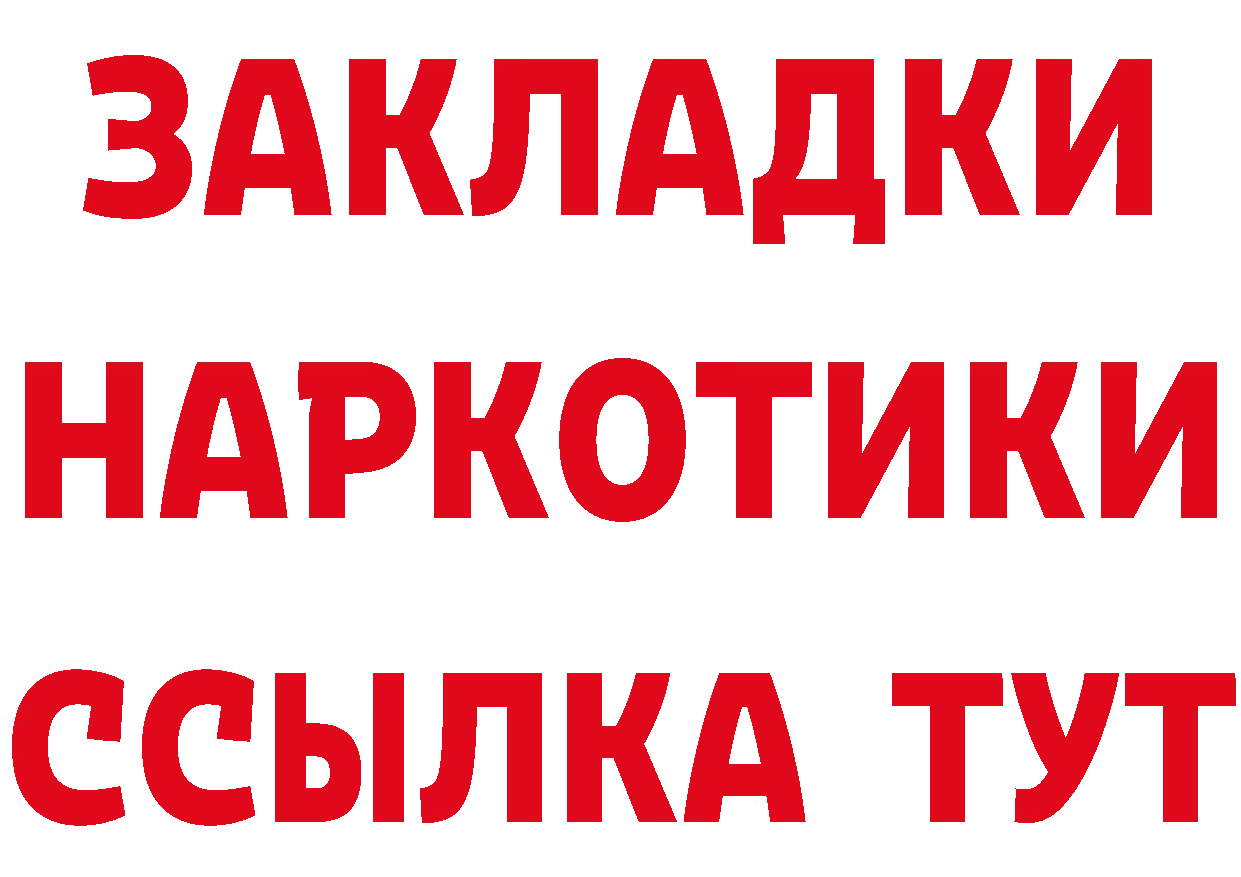 ЗАКЛАДКИ НАРКОТИКИ ССЫЛКА ТУТ